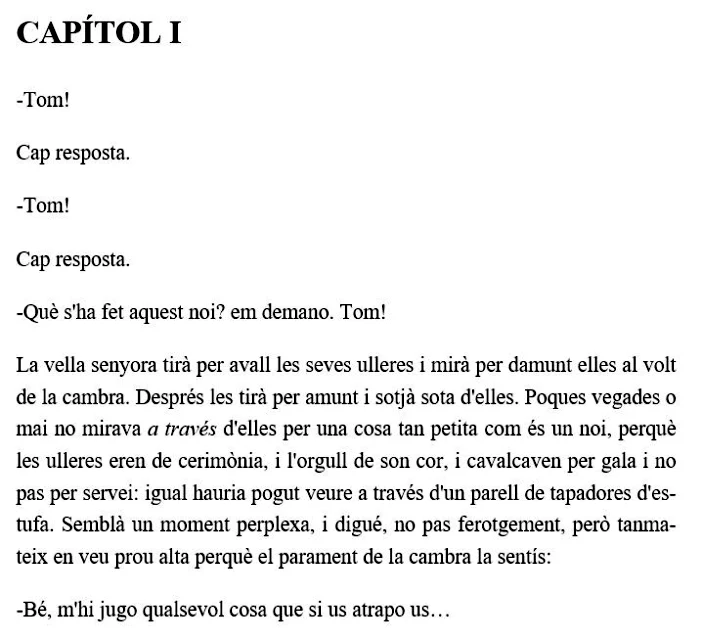 CAPÍTOL I

-Tom!

Cap resposta.

-Tom!

Cap resposta.

-Què s'ha fet aquest noi? em demano. Tom!

La vella senyora tirà per avall les seves ulleres i mirà per damunt elles al volt de la cambra. Després les tirà per amunt i sotjà sota d'elles. Poques vegades o mai no mirava a través d'elles per una cosa tan petita com és un noi, perquè les ulleres eren de cerimònia, i l'orgull de son cor, i cavalcaven per gala i no pas per servei: igual hauria pogut veure a través d'un parell de tapadores d'estufa. Semblà un moment perplexa, i digué, no pas ferotgement, però tanmateix en veu prou alta perquè el parament de la cambra la sentís:

-Bé, m'hi jugo qualsevol cosa que si us atrapo us…